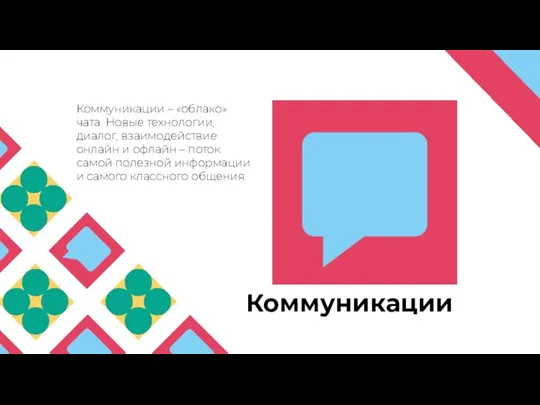 Коммуникации – «облако» чата. Новые технологии, диалог, взаимодействие онлайн и офлайн – поток самой полезной информации и самого классного общения.

Коммуникации